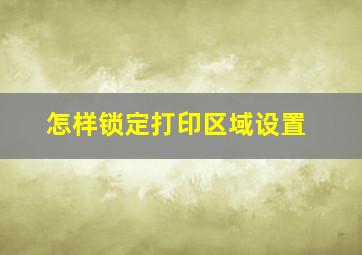 怎样锁定打印区域设置